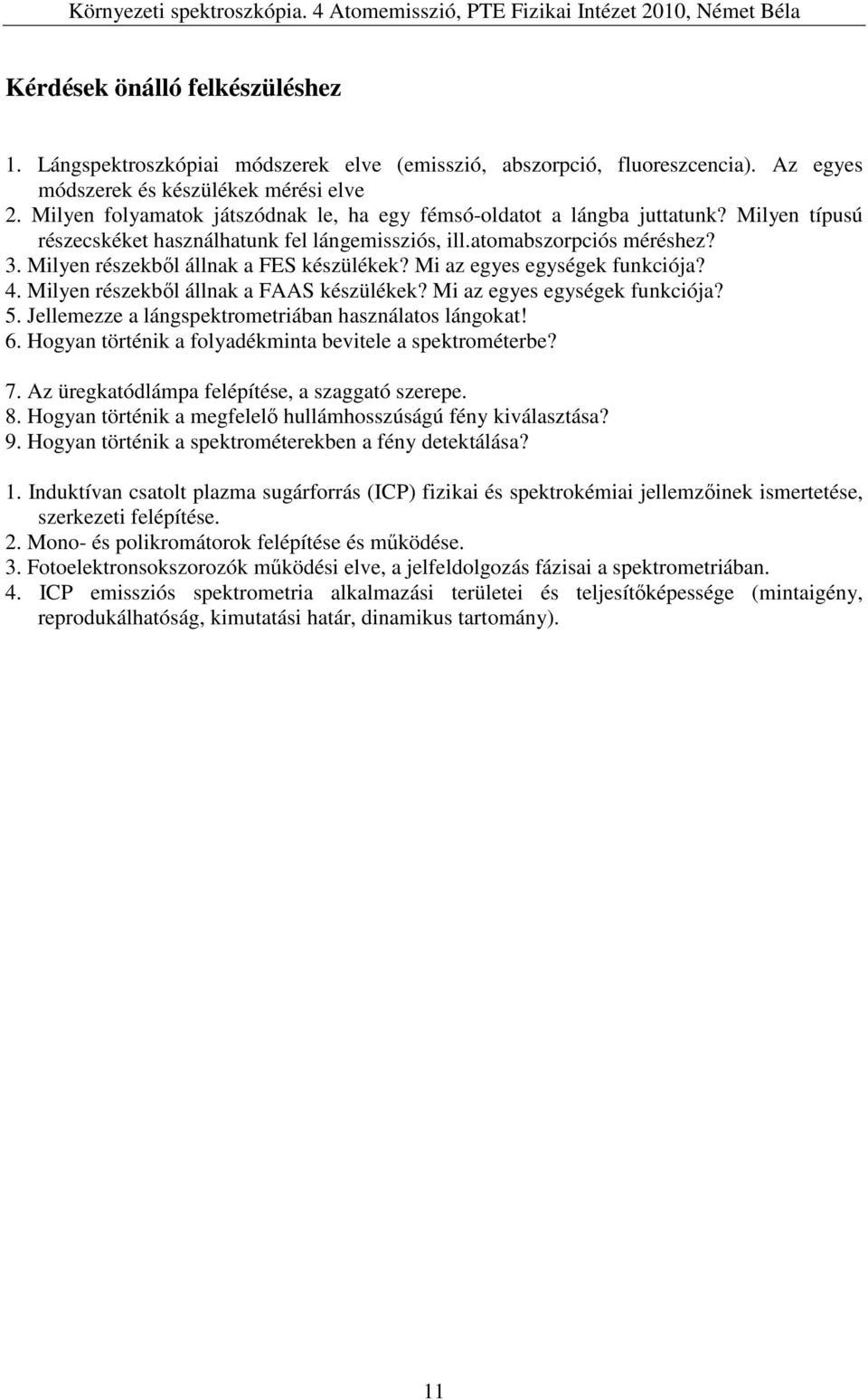 Környezeti spektroszkópia. 4 Atomemisszió, PTE Fizikai Intézet 2010, Német Béla

Kérdések önálló felkészüléshez

1. Lángspektroszkópiai módszerek elve (emisszió, abszorpció, fluoreszcencia). Az egyes módszerek és készülékek mérési elve
2. Milyen folyamatok játszódnak le, ha egy fémsó-oldatot a lángba juttatunk? Milyen típusú részecskéket használhatunk fel lángemissziós, ill.atomabszorpciós méréshez?
3. Milyen részekből állnak a FES készülékek? Mi az egyes egységek funkciója?
4. Milyen részekből állnak a FAAS készülékek? Mi az egyes egységek funkciója?
5. Jellemezze a lángspektrometriában használatos lángokat!
6. Hogyan történik a folyadékminta bevitele a spektrométerbe?

7. Az üregkatódlámpa felépítése, a szaggató szerepe.
8. Hogyan történik a megfelelő hullámhosszúságú fény kiválasztása?
9. Hogyan történik a spektrométerekben a fény detektálása?

1. Induktívan csatolt plazma sugárforrás (ICP) fizikai és spektrokémiai jellemzőinek ismertetése, szerkezeti felépítése.
2. Mono- és polikromátorok felépítése és működése.
3. Fotoelektronsokszorozók működési elve, a jelfeldolgozás fázisai a spektrometriában.
4. ICP emissziós spektrometria alkalmazási területei és teljesítőképessége (mintaigény, reprodukálhatóság, kimutatási határ, dinamikus tartomány).

11